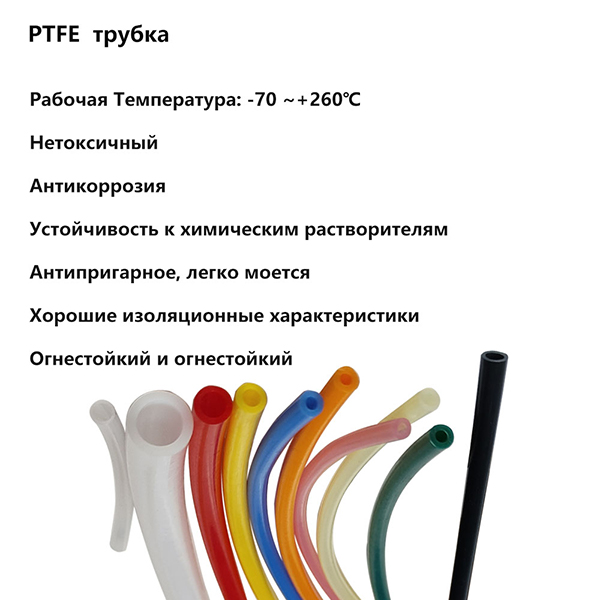 PTFE трубка

Рабочая Температура: -70 ~+260℃

Нетоксичный

Антикоррозия

Устойчивость к химическим растворителям

Антипригарное, легко моется

Хорошие изоляционные характеристики

Огнестойкий и огнестойкий